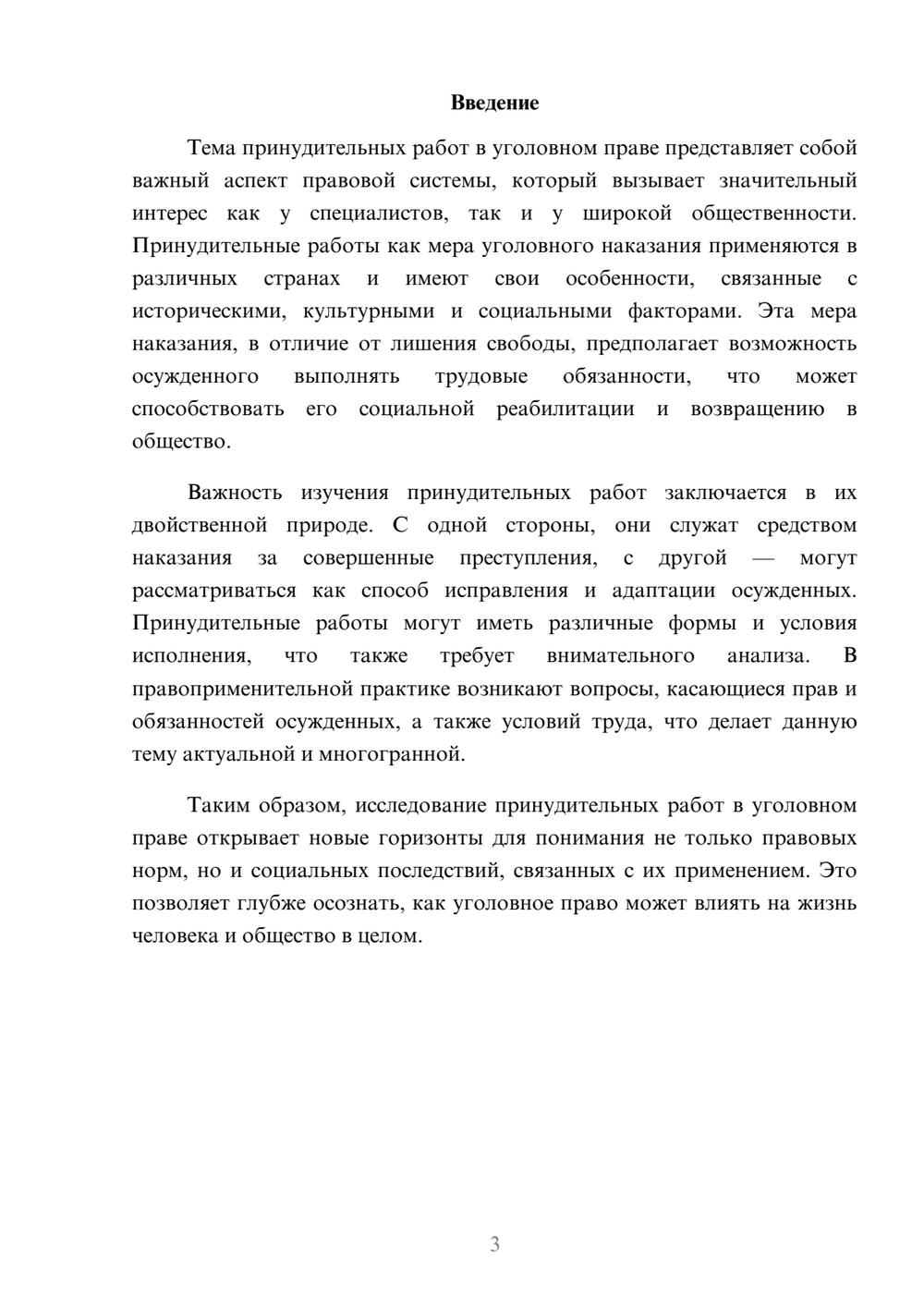 Введение

Тема принудительных работ в уголовном праве представляет собой важный аспект правовой системы, который вызывает значительный интерес как у специалистов, так и у широкой общественности. Принудительные работы как мера уголовного наказания применяются в различных странах и имеют свои особенности, связанные с историческими, культурными и социальными факторами. Эта мера наказания, в отличие от лишения свободы, предполагает возможность осужденного выполнять трудовые обязанности, что может способствовать его социальной реабилитации и возвращению в общество.

Важность изучения принудительных работ заключается в их двойственной природе. С одной стороны, они служат средством наказания за совершенные преступления, с другой — могут рассматриваться как способ исправления и адаптации осужденных. Принудительные работы могут иметь различные формы и условия исполнения, что также требует внимательного анализа. В правоприменительной практике возникают вопросы, касающиеся прав и обязанностей осужденных, а также условий труда, что делает данную тему актуальной и многогранной.

Таким образом, исследование принудительных работ в уголовном праве открывает новые горизонты для понимания не только правовых норм, но и социальных последствий, связанных с их применением. Это позволяет глубже осознать, как уголовное право может влиять на жизнь человека и общество в целом.

3